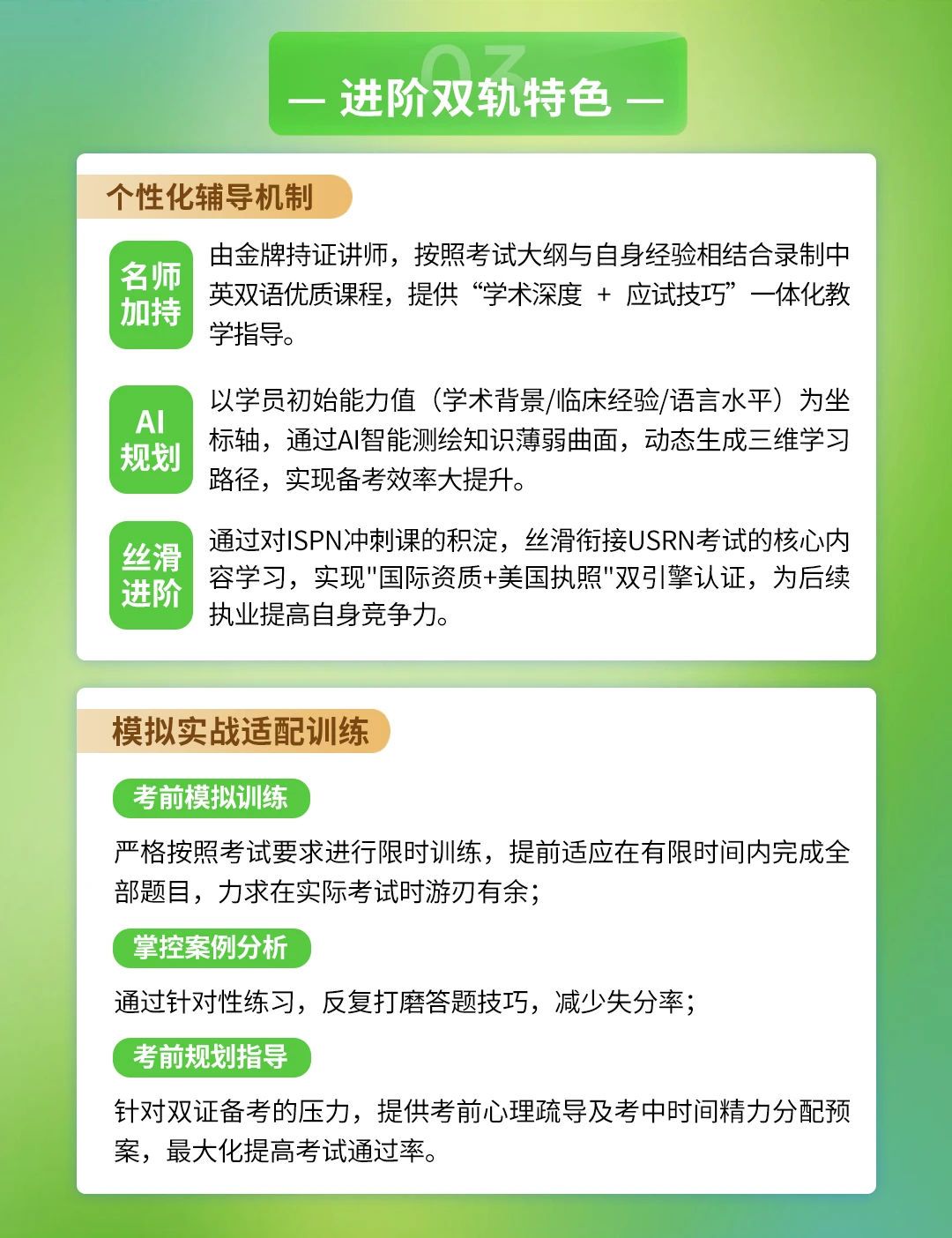 03

— 进阶双轨特色 —

个性化辅导机制

名师加持

由金牌持证讲师，按照考试大纲与自身经验相结合录制中英双语优质课程，提供“学术深度 + 应试技巧”一体化教学指导。

AI规划

以学员初始能力值（学术背景/临床经验/语言水平）为坐标轴，通过AI智能测绘知识薄弱曲面，动态生成三维学习路径，实现备考效率大提升。

丝滑进阶

通过对ISPN冲刺课的积淀，丝滑衔接USRN考试的核心内容学习，实现"国际资质+美国执照"双引擎认证，为后续执业提高自身竞争力。

模拟实战适配训练

考前模拟训练

严格按照考试要求进行限时训练，提前适应在有限时间内完成全部题目，力求在实际考试时游刃有余；

掌控案例分析

通过针对性练习，反复打磨答题技巧，减少失分率；

考前规划指导

针对双证备考的压力，提供考前心理疏导及考中时间精力分配预案，最大化提高考试通过率。